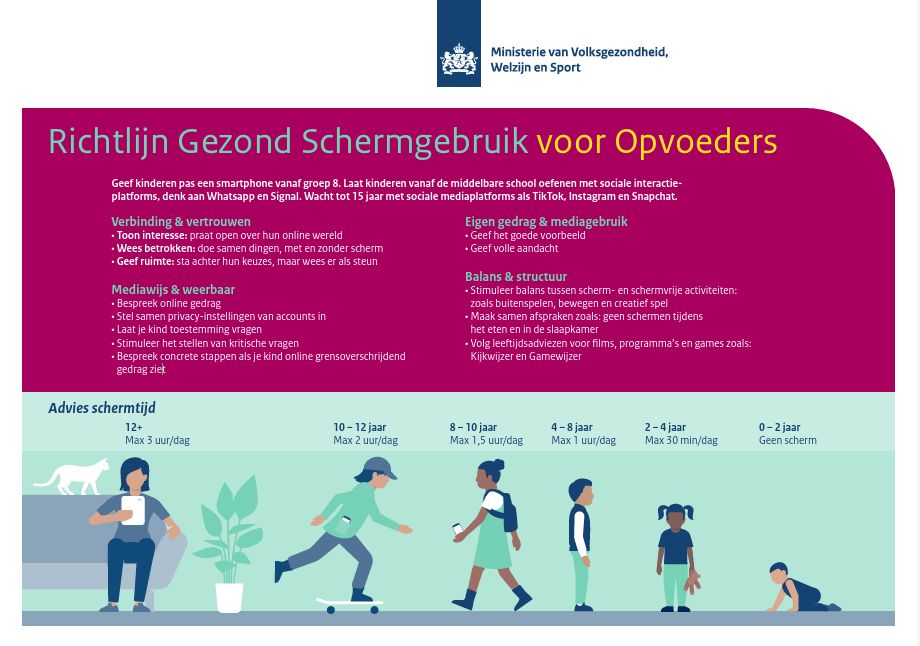 Ministerie van Volksgezondheid, Welzijn en Sport

Richtlijn Gezond Schermgebruik voor Opvoeders

Geef kinderen pas een smartphone vanaf groep 8. Laat kinderen vanaf de middelbare school oefenen met sociale interactieplatforms, denk aan Whatsapp en Signal. Wacht tot 15 jaar met sociale mediaplatforms als TikTok, Instagram en Snapchat.

Verbinding & vertrouwen
• Toon interesse: praat open over hun online wereld
• Wees betrokken: doe samen dingen, met en zonder scherm
• Geef ruimte: sta achter hun keuzes, maar wees er als steun

Mediawijs & weerbaar
• Bespreek online gedrag
• Stel samen privacy-instellingen van accounts in
• Laat je kind toestemming vragen
• Stimuleer het stellen van kritische vragen
• Bespreek concrete stappen als je kind online grensoverschrijdend gedrag ziet

Eigen gedrag & mediagebruik
• Geef het goede voorbeeld
• Geef volle aandacht

Balans & structuur
• Stimuleer balans tussen scherm- en schermvrije activiteiten: zoals buitenspelen, bewegen en creatief spel
• Maak samen afspraken zoals: geen schermen tijdens het eten en in de slaapkamer
• Volg leeftijdsadviezen voor films, programma's en games zoals: Kijkwijzer en Gamewijzer

Advies schermtijd

12+
Max 3 uur/dag

10 – 12 jaar
Max 2 uur/dag

8 – 10 jaar
Max 1,5 uur/dag

4 – 8 jaar
Max 1 uur/dag

2 – 4 jaar
Max 30 min/dag

0 – 2 jaar
Geen scherm